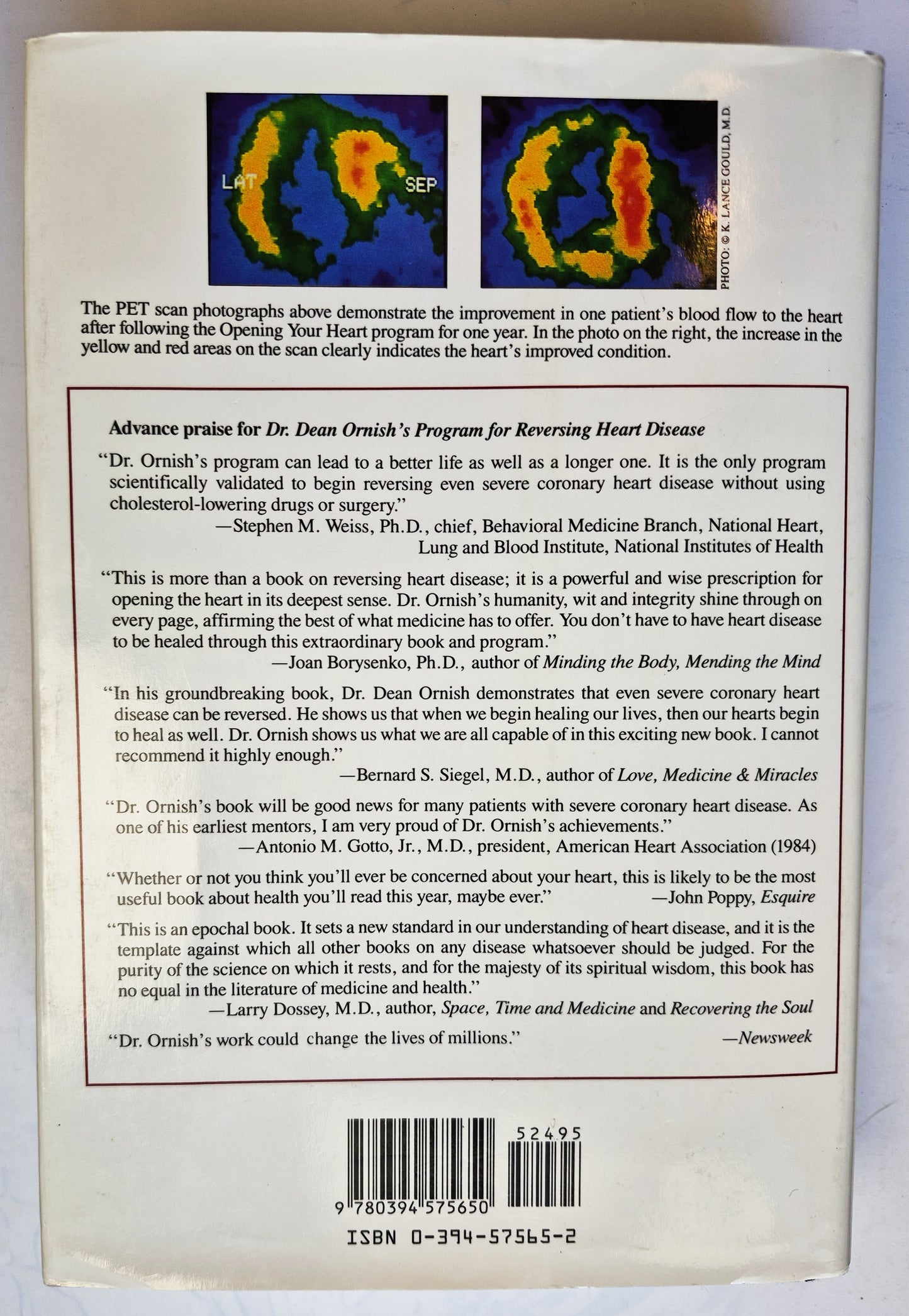 LAT

SEP

PHOTO: © K. LANCE GOULD, M.D.

The PET scan photographs above demonstrate the improvement in one patient's blood flow to the heart after following the Opening Your Heart program for one year. In the photo on the right, the increase in the yellow and red areas on the scan clearly indicates the heart's improved condition.

Advance praise for Dr. Dean Ornish's Program for Reversing Heart Disease

"Dr. Ornish's program can lead to a better life as well as a longer one. It is the only program scientifically validated to begin reversing even severe coronary heart disease without using cholesterol-lowering drugs or surgery."

—Stephen M. Weiss, Ph.D., chief, Behavioral Medicine Branch, National Heart, Lung and Blood Institute, National Institutes of Health

"This is more than a book on reversing heart disease; it is a powerful and wise prescription for opening the heart in its deepest sense. Dr. Ornish's humanity, wit and integrity shine through on every page, affirming the best of what medicine has to offer. You don't have to have heart disease to be healed through this extraordinary book and program."

—Joan Borysenko, Ph.D., author of Minding the Body, Mending the Mind

"In his groundbreaking book, Dr. Dean Ornish demonstrates that even severe coronary heart disease can be reversed. He shows us that when we begin healing our lives, then our hearts begin to heal as well. Dr. Ornish shows us what we are all capable of in this exciting new book. I cannot recommend it highly enough."

—Bernard S. Siegel, M.D., author of Love, Medicine & Miracles

"Dr. Ornish's book will be good news for many patients with severe coronary heart disease. As one of his earliest mentors, I am very proud of Dr. Ornish's achievements."

—Antonio M. Gotto, Jr., M.D., president, American Heart Association (1984)

"Whether or not you think you'll ever be concerned about your heart, this is likely to be the most useful book about health you'll read this year, maybe ever."

—John Poppy, Esquire

"This is an epochal book. It sets a new standard in our understanding of heart disease, and it is the template against which all other books on any disease whatsoever should be judged. For the purity of the science on which it rests, and for the majesty of its spiritual wisdom, this book has no equal in the literature of medicine and health."

—Larry Dossey, M.D., author, Space, Time and Medicine and Recovering the Soul

"Dr. Ornish's work could change the lives of millions."

—Newsweek

52495

9 780394 575650

ISBN 0-394-57565-2